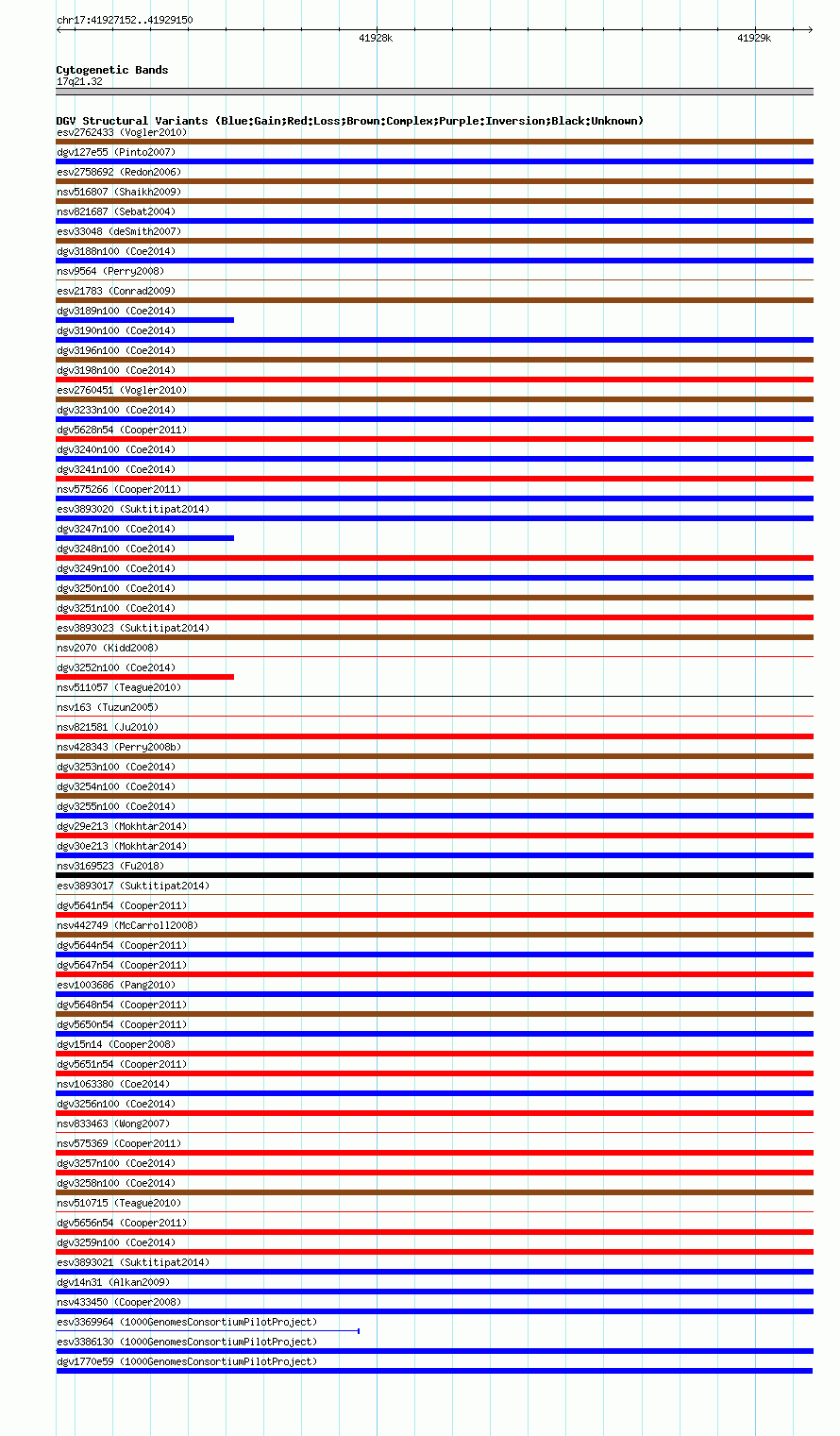 chr17:41927152..41929150

41928k

41929k

Cytogenetic Bands
17q21.32

DGV Structural Variants (Blue:Gain;Red:Loss;Brown:Complex;Purple:Inversion;Black:Unknown)
esv2762433 (Vogler2010)
dgv127e55 (Pinto2007)
esv2758692 (Redon2006)
nsv516807 (Shaikh2009)
nsv821687 (Sebat2004)
esv33048 (deSmith2007)
dgv3188n100 (Coe2014)
nsv9564 (Perry2008)
esv21783 (Conrad2009)
dgv3189n100 (Coe2014)
dgv3190n100 (Coe2014)
dgv3196n100 (Coe2014)
dgv3198n100 (Coe2014)
esv2760451 (Vogler2010)
dgv3233n100 (Coe2014)
dgv5628n54 (Cooper2011)
dgv3240n100 (Coe2014)
dgv3241n100 (Coe2014)
nsv575266 (Cooper2011)
esv3893020 (Suktitipat2014)
dgv3247n100 (Coe2014)
dgv3248n100 (Coe2014)
dgv3249n100 (Coe2014)
dgv3250n100 (Coe2014)
dgv3251n100 (Coe2014)
esv3893023 (Suktitipat2014)
nsv2070 (Kidd2008)
dgv3252n100 (Coe2014)
nsv511057 (Teague2010)
nsv163 (Tuzun2005)
nsv821581 (Ju2010)
nsv428343 (Perry2008b)
dgv3253n100 (Coe2014)
dgv3254n100 (Coe2014)
dgv3255n100 (Coe2014)
dgv29e213 (Mokhtar2014)
dgv30e213 (Mokhtar2014)
nsv3169523 (Fu2018)
esv3893017 (Suktitipat2014)
dgv5641n54 (Cooper2011)
nsv442749 (McCarroll2008)
dgv5644n54 (Cooper2011)
dgv5647n54 (Cooper2011)
esv1003686 (Pang2010)
dgv5648n54 (Cooper2011)
dgv5650n54 (Cooper2011)
dgv15n14 (Cooper2008)
dgv5651n54 (Cooper2011)
nsv1063380 (Coe2014)
dgv3256n100 (Coe2014)
nsv833463 (Wong2007)
nsv575369 (Cooper2011)
dgv3257n100 (Coe2014)
dgv3258n100 (Coe2014)
nsv510715 (Teague2010)
dgv5656n54 (Cooper2011)
dgv3259n100 (Coe2014)
esv3893021 (Suktitipat2014)
dgv14n31 (Alkan2009)
nsv433450 (Cooper2008)
esv3369964 (1000GenomesConsortiumPilotProject)
esv3386130 (1000GenomesConsortiumPilotProject)
dgv1770e59 (1000GenomesConsortiumPilotProject)